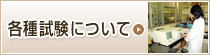 各種試験について